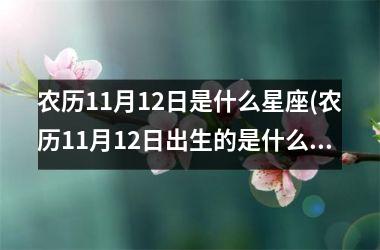 农历11月12日是什么星座(农历11月12日出生的是什么...